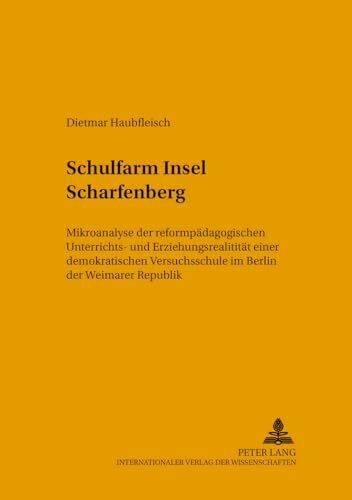 Dietmar Haubfleisch

Schulfarm Insel Scharfenberg

Mikroanalyse der reformpädagogischen Unterrichts- und Erziehungsrealitität einer demokratischen Versuchsschule im Berlin der Weimarer Republik

PETER LANG
INTERNATIONALER VERLAG DER WISSENSCHAFTEN